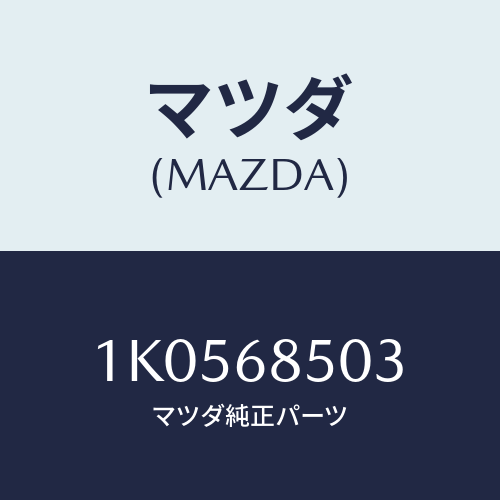 マツダ
(MAZDA)

1K0568503
マツダ純正パーツ